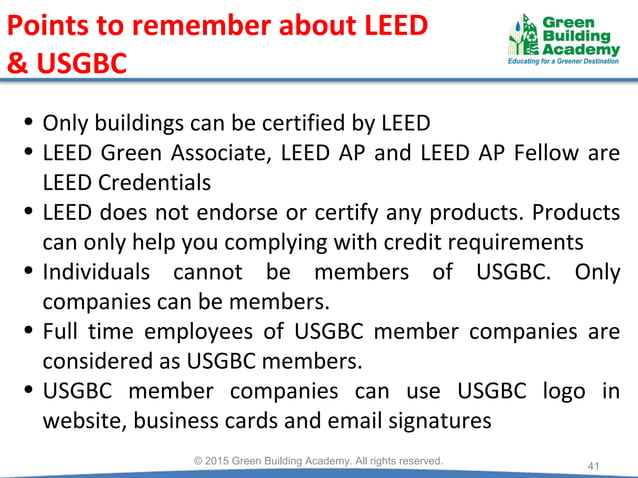 Points to remember about LEED & USGBC

Green Building Academy
Educating for a Greener Destination

• Only buildings can be certified by LEED
• LEED Green Associate, LEED AP and LEED AP Fellow are LEED Credentials
• LEED does not endorse or certify any products. Products can only help you complying with credit requirements
• Individuals cannot be members of USGBC. Only companies can be members.
• Full time employees of USGBC member companies are considered as USGBC members.
• USGBC member companies can use USGBC logo in website, business cards and email signatures

© 2015 Green Building Academy. All rights reserved.

41